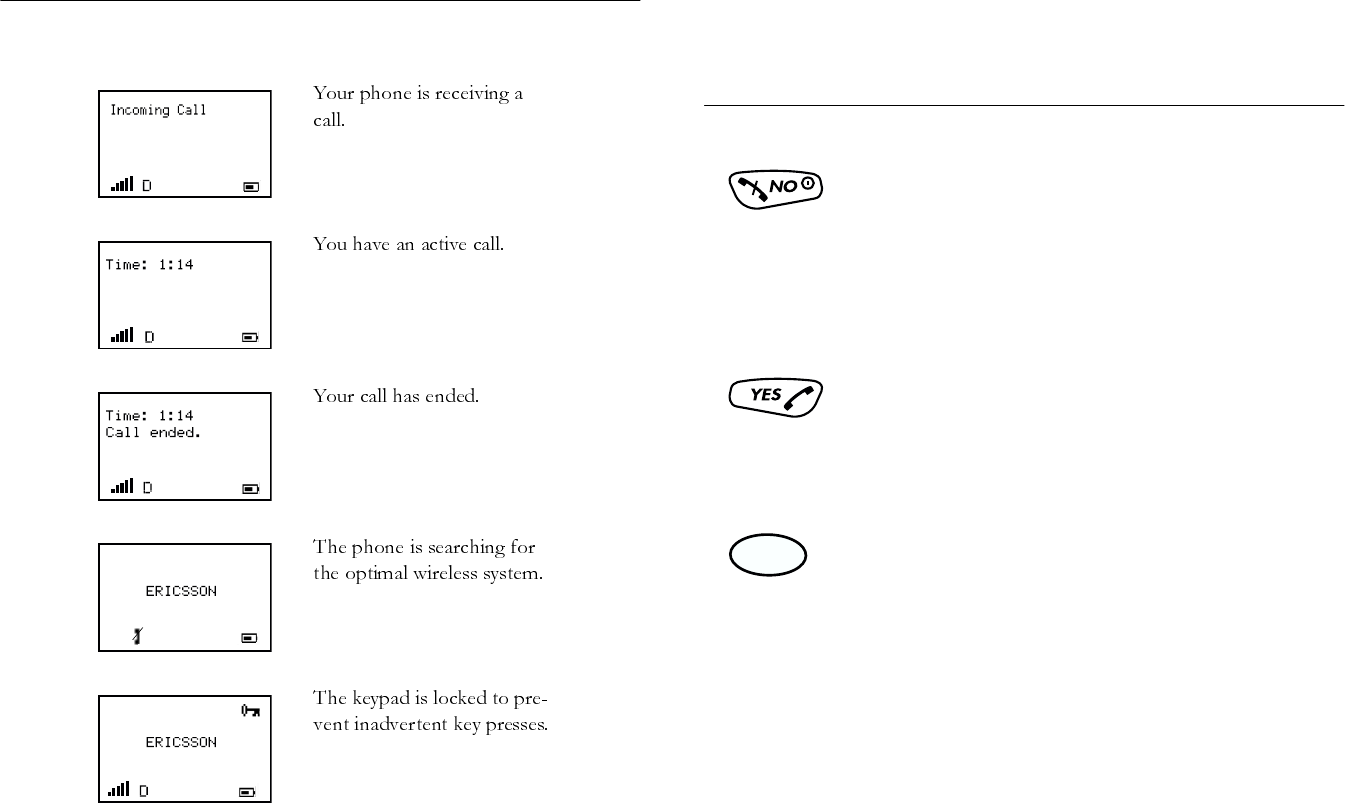 Incoming Call

D

Your phone is receiving a call.

Time: 1:14

D

You have an active call.

Time: 1:14
Call ended.

D

Your call has ended.

ERICSSON

The phone is searching for the optimal wireless system.

ERICSSON

D

The keypad is locked to prevent inadvertent key presses.

NO

YES